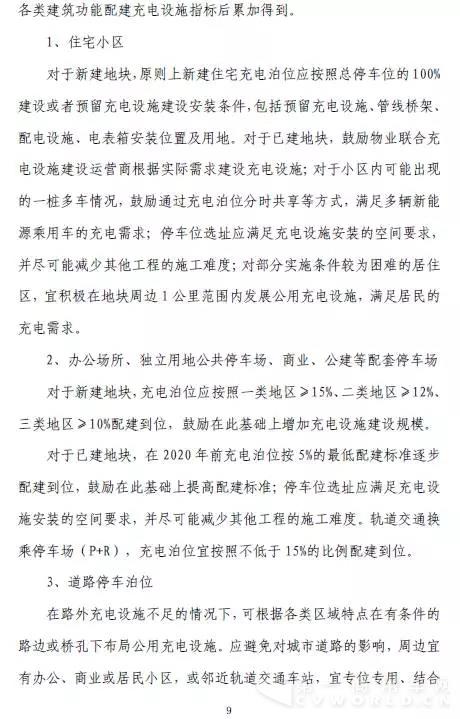 各类建筑功能配建充电设施指标后累加得到。

1、住宅小区

对于新建地块，原则上新建住宅充电泊位应按照总停车位的100%建设或者预留充电设施建设安装条件，包括预留充电设施、管线桥架、配电设施、电表箱安装位置及用地。对于已建地块，鼓励物业联合充电设施建设运营商根据实际需求建设充电设施；对于小区内可能出现的一桩多车情况，鼓励通过充电泊位分时共享等方式，满足多辆新能源乘用车的充电需求；停车位选址应满足充电设施安装的空间要求，并尽可能减少其他工程的施工难度；对部分实施条件较为困难的居住区，宜积极在地块周边1公里范围内发展公用充电设施，满足居民的充电需求。

2、办公场所、独立用地公共停车场、商业、公建等配套停车场

对于新建地块，充电泊位应按照一类地区≥15%、二类地区≥12%、三类地区≥10%配建到位，鼓励在此基础上增加充电设施建设规模。

对于已建地块，在2020年前充电泊位按5%的最低配建标准逐步配建到位，鼓励在此基础上提高配建标准；停车位选址应满足充电设施安装的空间要求，并尽可能减少其他工程的施工难度。轨道交通换乘停车场（P+R），充电泊位宜按照不低于15%的比例配建到位。

3、道路停车泊位

在路外充电设施不足的情况下，可根据各类区域特点在有条件的路边或桥孔下布局公用充电设施。应避免对城市道路的影响，周边宜有办公、商业或居民小区，或邻近轨道交通车站，宜专位专用、结合

9